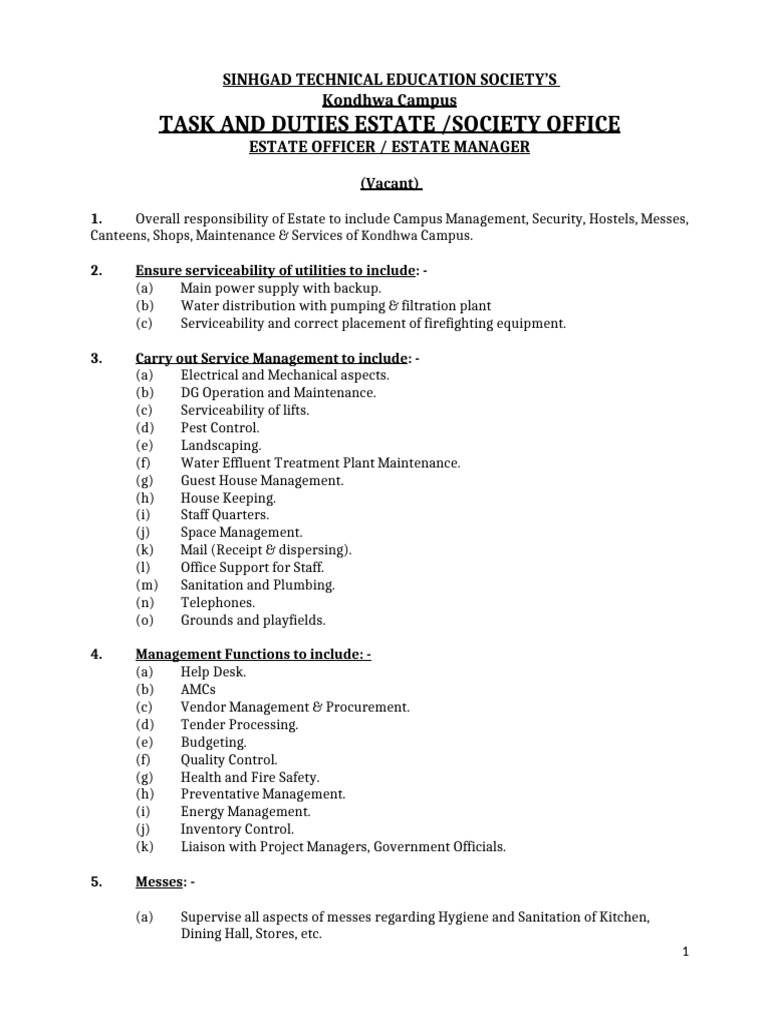 SINHGAD TECHNICAL EDUCATION SOCIETY'S
Kondhwa Campus
TASK AND DUTIES ESTATE /SOCIETY OFFICE
ESTATE OFFICER / ESTATE MANAGER

(Vacant)

1. Overall responsibility of Estate to include Campus Management, Security, Hostels, Messes, Canteens, Shops, Maintenance & Services of Kondhwa Campus.

2. Ensure serviceability of utilities to include: -
(a) Main power supply with backup.
(b) Water distribution with pumping & filtration plant
(c) Serviceability and correct placement of firefighting equipment.

3. Carry out Service Management to include: -
(a) Electrical and Mechanical aspects.
(b) DG Operation and Maintenance.
(c) Serviceability of lifts.
(d) Pest Control.
(e) Landscaping.
(f) Water Effluent Treatment Plant Maintenance.
(g) Guest House Management.
(h) House Keeping.
(i) Staff Quarters.
(j) Space Management.
(k) Mail (Receipt & dispersing).
(l) Office Support for Staff.
(m) Sanitation and Plumbing.
(n) Telephones.
(o) Grounds and playfields.

4. Management Functions to include: -
(a) Help Desk.
(b) AMCs
(c) Vendor Management & Procurement.
(d) Tender Processing.
(e) Budgeting.
(f) Quality Control.
(g) Health and Fire Safety.
(h) Preventative Management.
(i) Energy Management.
(j) Inventory Control.
(k) Liaison with Project Managers, Government Officials.

5. Messes: -

(a) Supervise all aspects of messes regarding Hygiene and Sanitation of Kitchen, Dining Hall, Stores, etc.

1